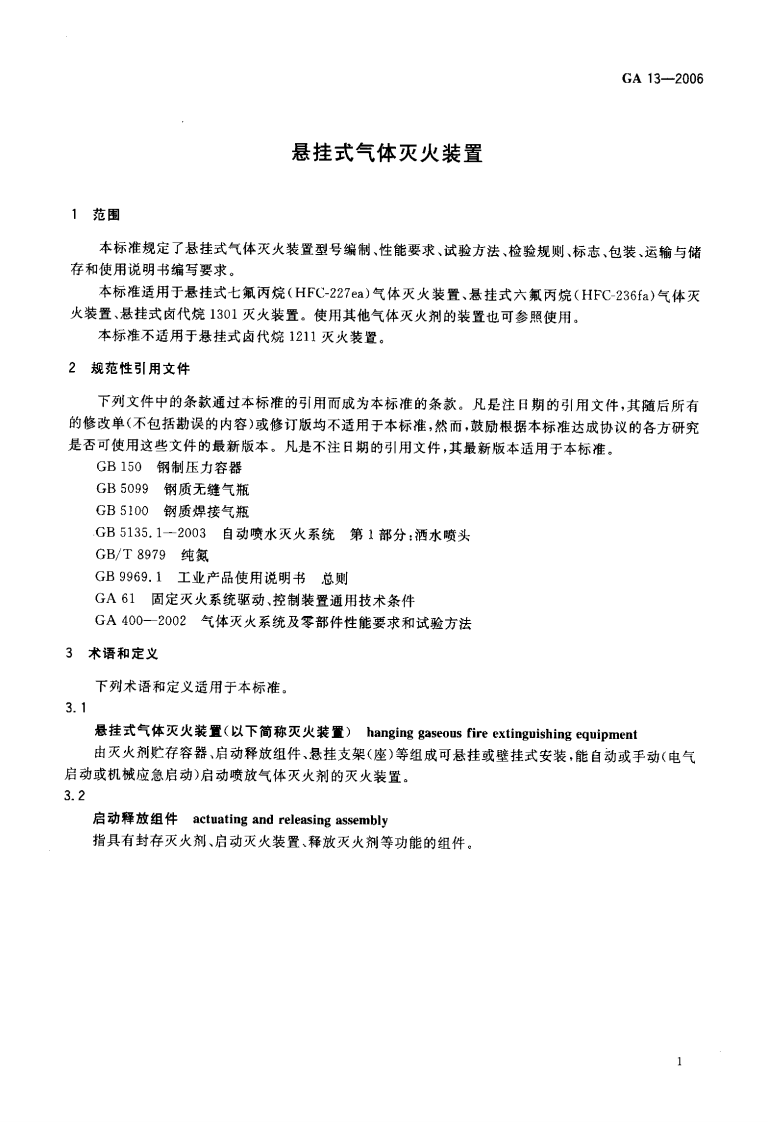 GA 13—2006

悬挂式气体灭火装置

1 范围

本标准规定了悬挂式气体灭火装置型号编制、性能要求、试验方法、检验规则、标志、包装、运输与储存和使用说明书编写要求。

本标准适用于悬挂式七氟丙烷(HFC-227ea)气体灭火装置、悬挂式六氟丙烷(HFC-236fa)气体灭火装置、悬挂式卤代烷1301灭火装置。使用其他气体灭火剂的装置也可参照使用。

本标准不适用于悬挂式卤代烷1211灭火装置。

2 规范性引用文件

下列文件中的条款通过本标准的引用而成为本标准的条款。凡是注日期的引用文件,其随后所有的修改单(不包括勘误的内容)或修订版均不适用于本标准,然而,鼓励根据本标准达成协议的各方研究是否可使用这些文件的最新版本。凡是不注日期的引用文件,其最新版本适用于本标准。

GB 150 钢制压力容器

GB 5099 钢质无缝气瓶

GB 5100 钢质焊接气瓶

GB 5135.1—2003 自动喷水灭火系统 第1部分:洒水喷头

GB/T 8979 纯氮

GB 9969.1 工业产品使用说明书 总则

GA 61 固定灭火系统驱动、控制装置通用技术条件

GA 400—2002 气体灭火系统及零部件性能要求和试验方法

3 术语和定义

下列术语和定义适用于本标准。

3.1

悬挂式气体灭火装置(以下简称灭火装置) hanging gaseous fire extinguishing equipment

由灭火剂贮存容器、启动释放组件、悬挂支架(座)等组成可悬挂或壁挂式安装,能自动或手动(电气启动或机械应急启动)启动喷放气体灭火剂的灭火装置。

3.2

启动释放组件 actuating and releasing assembly

指具有封存灭火剂、启动灭火装置、释放灭火剂等功能的组件。

1